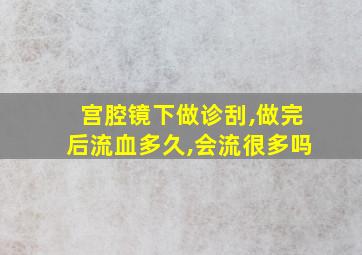 宫腔镜下做诊刮,做完后流血多久,会流很多吗